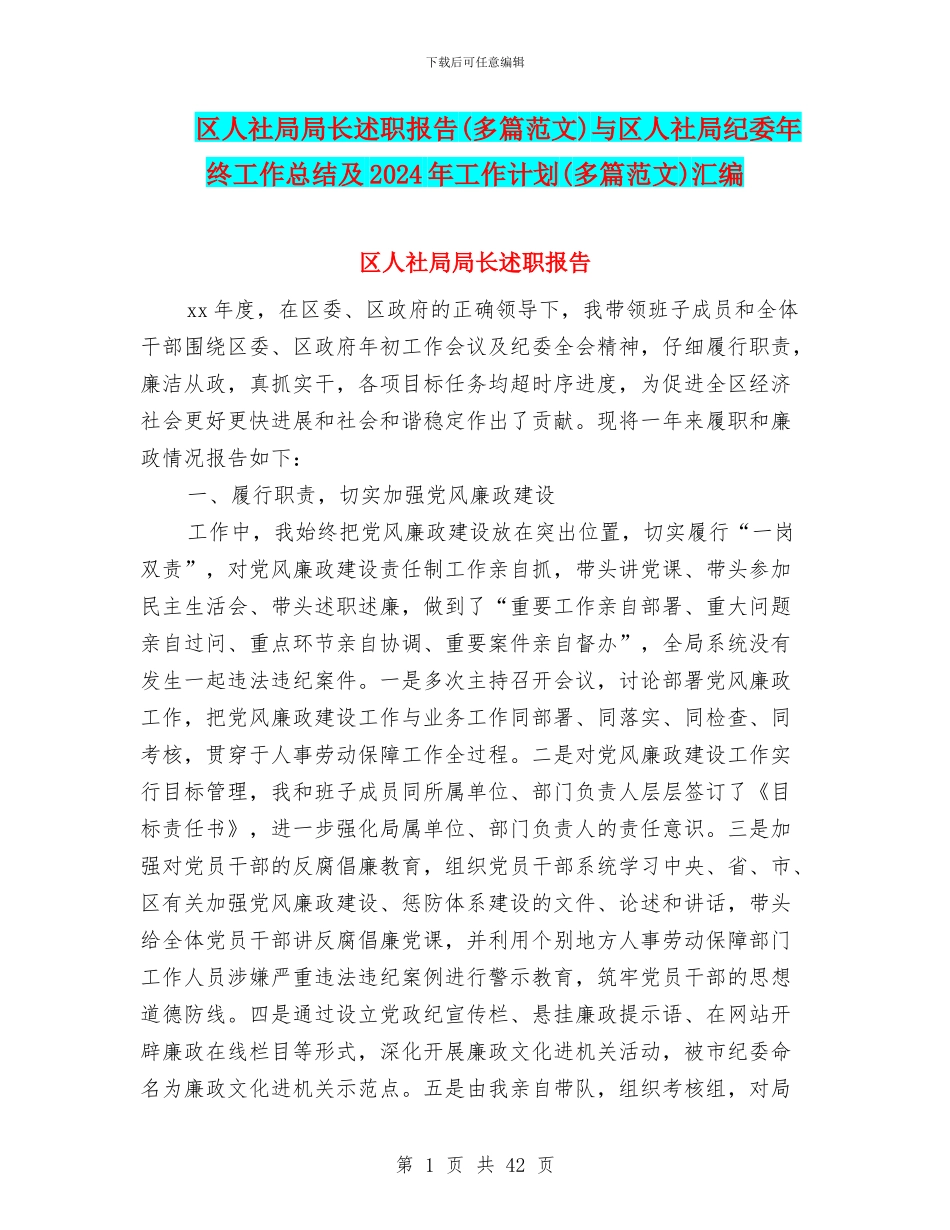 下载后可任意编辑

区人社局局长述职报告(多篇范文)与区人社局纪委年终工作总结及2024年工作计划(多篇范文)汇编

区人社局局长述职报告

xx年度，在区委、区政府的正确领导下，我带领班子成员和全体干部围绕区委、区政府年初工作会议及纪委全会精神，仔细履行职责，廉洁从政，真抓实干，各项目标任务均超时序进度，为促进全区经济社会更好更快进展和社会和谐稳定作出了贡献。现将一年来履职和廉政情况报告如下：

一、履行职责，切实加强党风廉政建设

工作中，我始终把党风廉政建设放在突出位置，切实履行“一岗双责”，对党风廉政建设责任制工作亲自抓，带头讲党课、带头参加民主生活会、带头述职述廉，做到了“重要工作亲自部署、重大问题亲自过问、重点环节亲自协调、重要案件亲自督办”，全局系统没有发生一起违法违纪案件。一是多次主持召开会议，讨论部署党风廉政工作，把党风廉政建设工作与业务工作同部署、同落实、同检查、同考核，贯穿于人事劳动保障工作全过程。二是对党风廉政建设工作实行目标管理，我和班子成员同所属单位、部门负责人层层签订了《目标责任书》，进一步强化局属单位、部门负责人的责任意识。三是加强对党员干部的反腐倡廉教育，组织党员干部系统学习中央、省、市、区有关加强党风廉政建设、惩防体系建设的文件、论述和讲话，带头给全体党员干部讲反腐倡廉党课，并利用个别地方人事劳动保障部门工作人员涉嫌严重违法违纪案例进行警示教育，筑牢党员干部的思想道德防线。四是通过设立党政纪宣传栏、悬挂廉政提示语、在网站开辟廉政在线栏目等形式，深化开展廉政文化进机关活动，被市纪委命名为廉政文化进机关示范点。五是由我亲自带队，组织考核组，对局

第 1 页 共 42 页